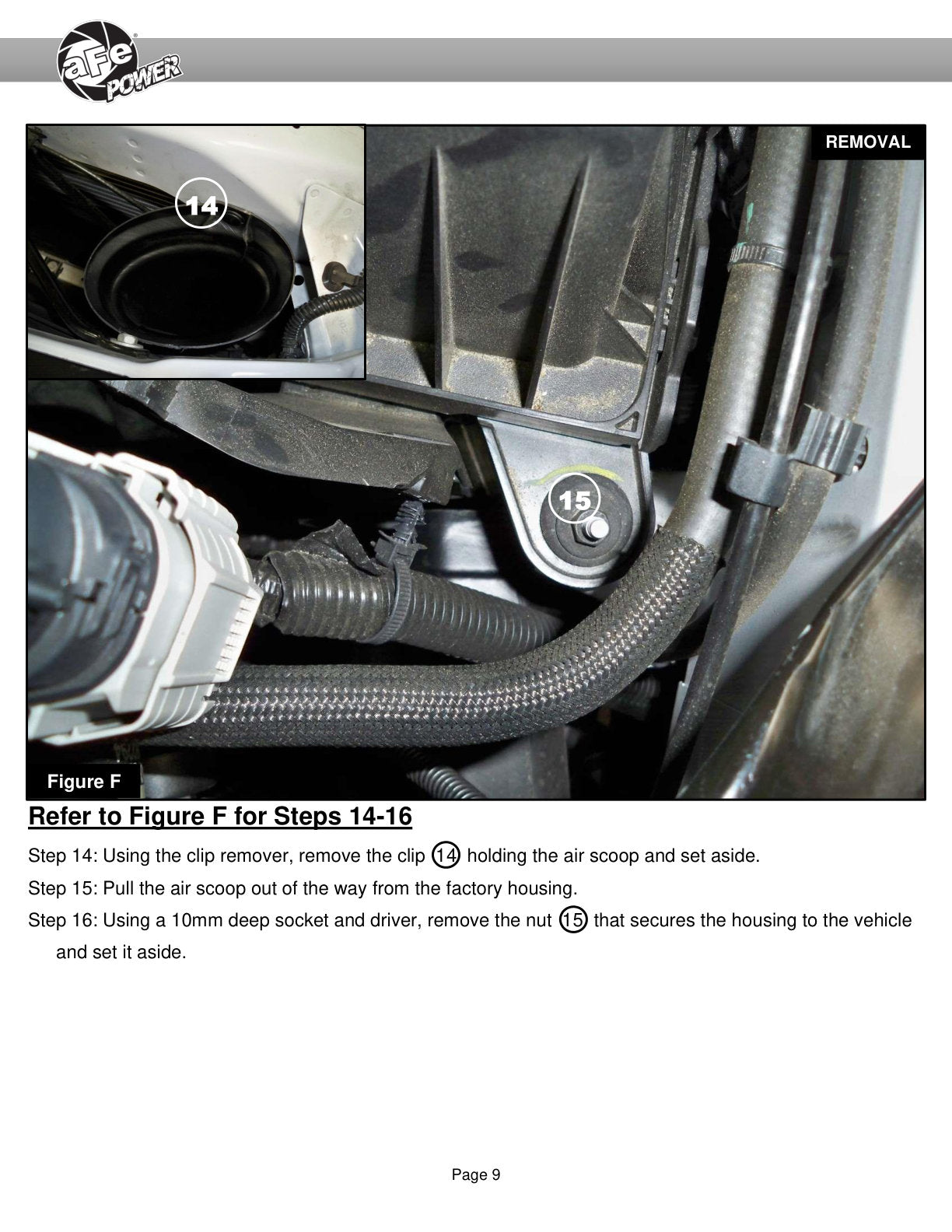 aFe POWER

REMOVAL

14

15

Figure F

Refer to Figure F for Steps 14-16

Step 14: Using the clip remover, remove the clip 14 holding the air scoop and set aside.

Step 15: Pull the air scoop out of the way from the factory housing.

Step 16: Using a 10mm deep socket and driver, remove the nut 15 that secures the housing to the vehicle and set it aside.

Page 9